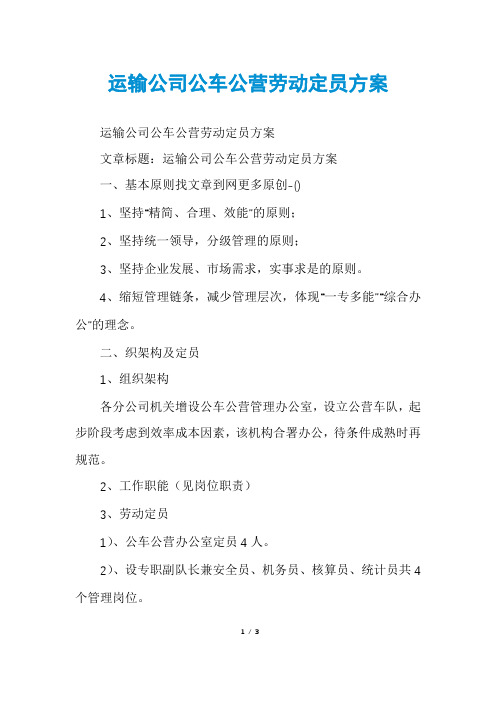 运输公司公车公营劳动定员方案

运输公司公车公营劳动定员方案

文章标题：运输公司公车公营劳动定员方案

一、基本原则找文章到网更多原创-()

1、坚持"精简、合理、效能"的原则；

2、坚持统一领导，分级管理的原则；

3、坚持企业发展、市场需求，实事求是的原则。

4、缩短管理链条，减少管理层次，体现"一专多能""综合办公"的理念。

二、织架构及定员

1、组织架构

各分公司机关增设公车公营管理办公室，设立公营车队，起步阶段考虑到效率成本因素，该机构合署办公，待条件成熟时再规范。

2、工作职能（见岗位职责）

3、劳动定员

1）、公车公营办公室定员 4 人。

2）、设专职副队长兼安全员、机务员、核算员、统计员共 4 个管理岗位。

1 / 3